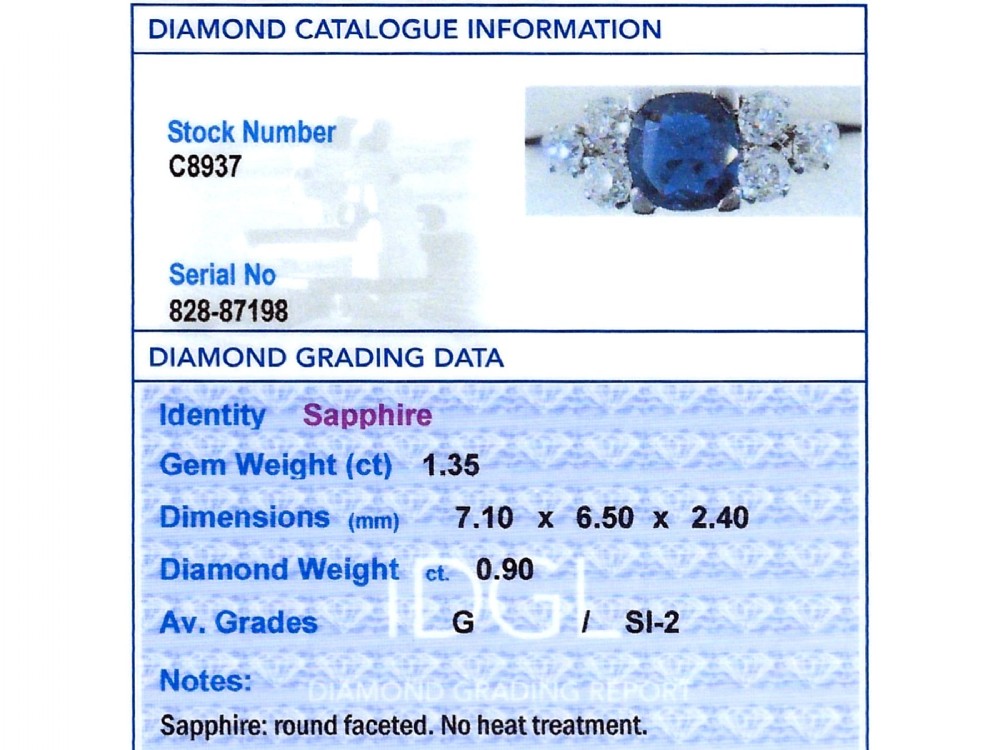 DIAMOND CATALOGUE INFORMATION

Stock Number
C8937

Serial No
828-87198

DIAMOND GRADING DATA

Identity Sapphire

Gem Weight (ct) 1.35

Dimensions (mm) 7.10 x 6.50 x 2.40

Diamond Weight ct. 0.90

Av. Grades G / SI-2

Notes:

Sapphire: round faceted. No heat treatment.

IDGL
DIAMOND GRADING REPORT